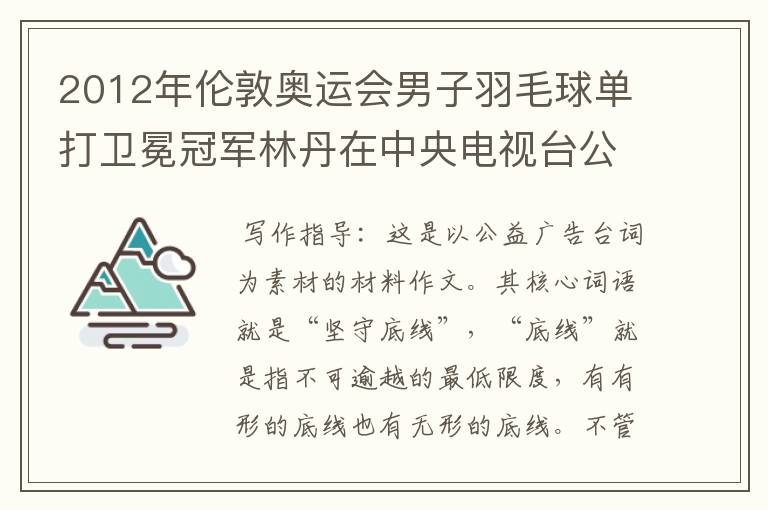 2012年伦敦奥运会男子羽毛球单打卫冕冠军林丹在中央电视台公

写作指导：这是以公益广告台词为素材的材料作文。其核心词语就是“坚守底线”，“底线”就是指不可逾越的最低限度，有有形的底线也有无形的底线。不管